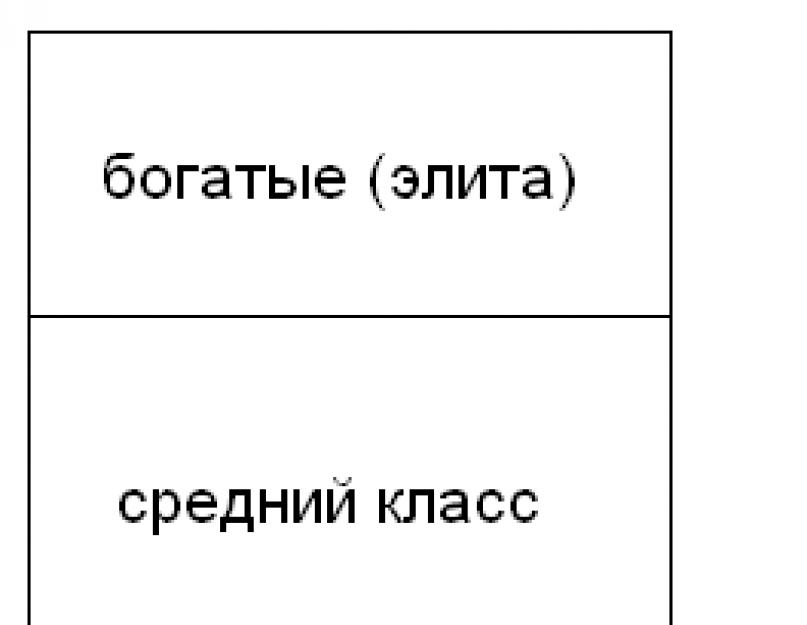 богатые (элита)

средний класс